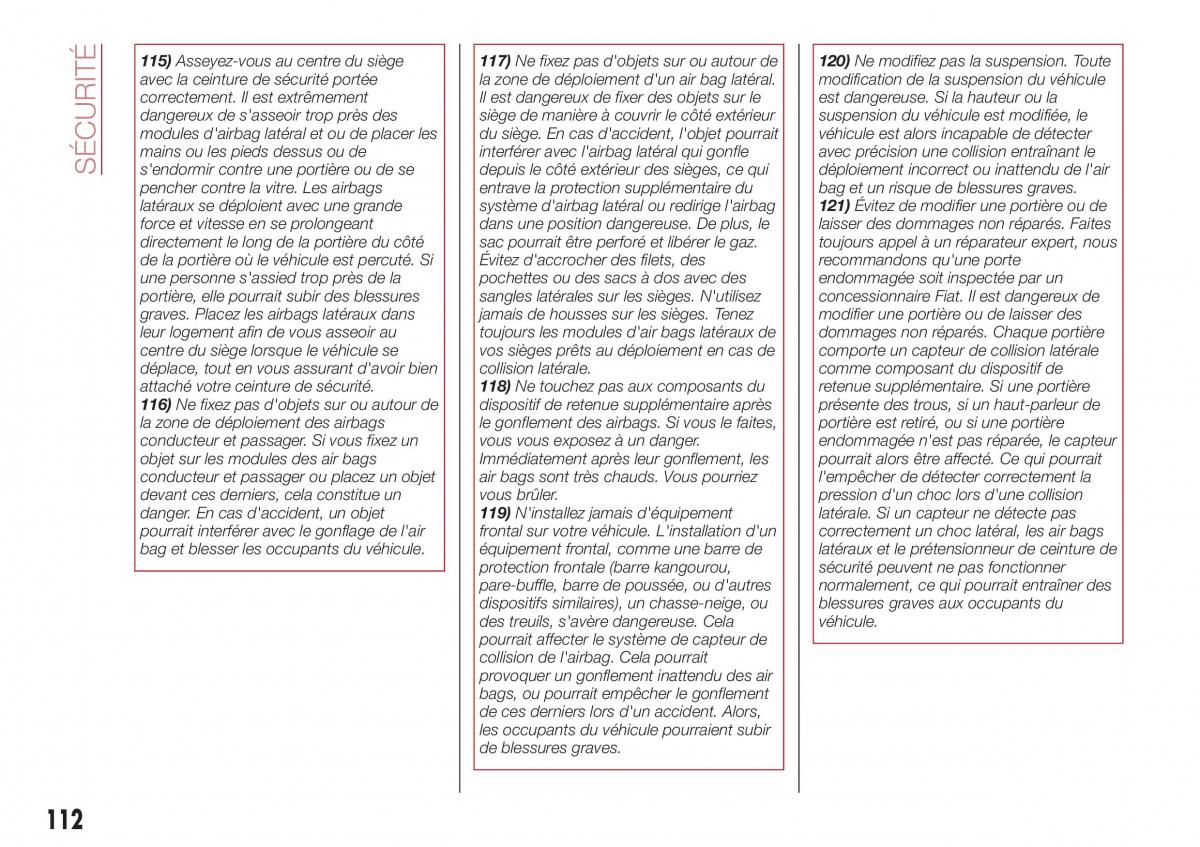 SÉCURITÉ

115) Asseyez-vous au centre du siège avec la ceinture de sécurité portée correctement. Il est extrêmement dangereux de s'asseoir trop près des modules d'airbag latéral et ou de placer les mains ou les pieds dessus ou de s'endormir contre une portière ou de se pencher contre la vitre. Les airbags latéraux se déploient avec une grande force et vitesse en se prolongeant directement le long de la portière du côté de la portière où le véhicule est percuté. Si une personne s'assied trop près de la portière, elle pourrait subir des blessures graves. Placez les airbags latéraux dans leur logement afin de vous asseoir au centre du siège lorsque le véhicule se déplace, tout en vous assurant d'avoir bien attaché votre ceinture de sécurité.
116) Ne fixez pas d'objets sur ou autour de la zone de déploiement des airbags conducteur et passager. Si vous fixez un objet sur les modules des air bags conducteur et passager ou placez un objet devant ces derniers, cela constitue un danger. En cas d'accident, un objet pourrait interférer avec le gonflage de l'air bag et blesser les occupants du véhicule.

117) Ne fixez pas d'objets sur ou autour de la zone de déploiement d'un air bag latéral. Il est dangereux de fixer des objets sur le siège de manière à couvrir le côté extérieur du siège. En cas d'accident, l'objet pourrait interférer avec l'airbag latéral qui gonfle depuis le côté extérieur des sièges, ce qui entrave la protection supplémentaire du système d'airbag latéral ou redirige l'airbag dans une position dangereuse. De plus, le sac pourrait être perforé et libérer le gaz. Évitez d'accrocher des filets, des pochettes ou des sacs à dos avec des sangles latérales sur les sièges. N'utilisez jamais de housses sur les sièges. Tenez toujours les modules d'air bags latéraux de vos sièges prêts au déploiement en cas de collision latérale.
118) Ne touchez pas aux composants du dispositif de retenue supplémentaire après le gonflement des airbags. Si vous le faites, vous vous exposez à un danger. Immédiatement après leur gonflement, les air bags sont très chauds. Vous pourriez vous brûler.
119) N'installez jamais d'équipement frontal sur votre véhicule. L'installation d'un équipement frontal, comme une barre de protection frontale (barre kangourou, pare-buffle, barre de poussée, ou d'autres dispositifs similaires), un chasse-neige, ou des treuils, s'avère dangereuse. Cela pourrait affecter le système de capteur de collision de l'airbag. Cela pourrait provoquer un gonflement inattendu des air bags, ou pourrait empêcher le gonflement de ces derniers lors d'un accident. Alors, les occupants du véhicule pourraient subir de blessures graves.

120) Ne modifiez pas la suspension. Toute modification de la suspension du véhicule est dangereuse. Si la hauteur ou la suspension du véhicule est modifiée, le véhicule est alors incapable de détecter avec précision une collision entraînant le déploiement incorrect ou inattendu de l'air bag et un risque de blessures graves.
121) Évitez de modifier une portière ou de laisser des dommages non réparés. Faites toujours appel à un réparateur expert, nous recommandons qu'une porte endommagée soit inspectée par un concessionnaire Fiat. Il est dangereux de modifier une portière ou de laisser des dommages non réparés. Chaque portière comporte un capteur de collision latérale comme composant du dispositif de retenue supplémentaire. Si une portière présente des trous, si un haut-parleur de portière est retiré, ou si une portière endommagée n'est pas réparée, le capteur pourrait alors être affecté. Ce qui pourrait l'empêcher de détecter correctement la pression d'un choc lors d'une collision latérale. Si un capteur ne détecte pas correctement un choc latéral, les air bags latéraux et le prétensionneur de ceinture de sécurité peuvent ne pas fonctionner normalement, ce qui pourrait entraîner des blessures graves aux occupants du véhicule.

112